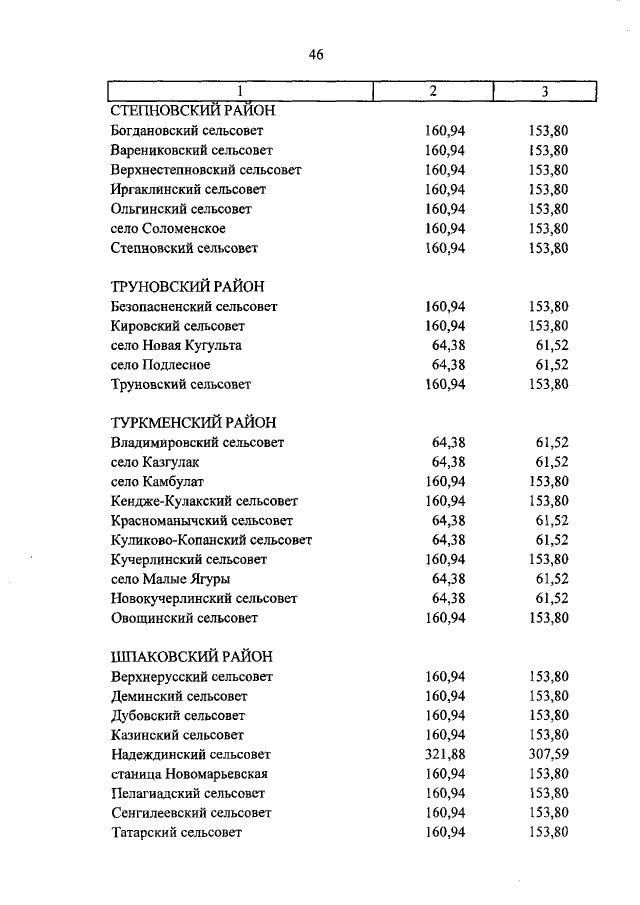 46

| 1 | 2 | 3 |
|---|---|---|
| СТЕПНОВСКИЙ РАЙОН | | |
| Богдановский сельсовет | 160,94 | 153,80 |
| Варениковский сельсовет | 160,94 | 153,80 |
| Верхнестепновский сельсовет | 160,94 | 153,80 |
| Иргаклинский сельсовет | 160,94 | 153,80 |
| Ольгинский сельсовет | 160,94 | 153,80 |
| село Соломенское | 160,94 | 153,80 |
| Степновский сельсовет | 160,94 | 153,80 |
| ТРУНОВСКИЙ РАЙОН | | |
| Безопасненский сельсовет | 160,94 | 153,80 |
| Кировский сельсовет | 160,94 | 153,80 |
| село Новая Кугульта | 64,38 | 61,52 |
| село Подлесное | 64,38 | 61,52 |
| Труновский сельсовет | 160,94 | 153,80 |
| ТУРКМЕНСКИЙ РАЙОН | | |
| Владимировский сельсовет | 64,38 | 61,52 |
| село Казгулак | 64,38 | 61,52 |
| село Камбулат | 160,94 | 153,80 |
| Кендже-Кулакский сельсовет | 160,94 | 153,80 |
| Красноманычский сельсовет | 64,38 | 61,52 |
| Куликово-Копанский сельсовет | 64,38 | 61,52 |
| Кучерлинский сельсовет | 160,94 | 153,80 |
| село Малые Ягуры | 64,38 | 61,52 |
| Новокучерлинский сельсовет | 64,38 | 61,52 |
| Овощинский сельсовет | 160,94 | 153,80 |
| ШПАКОВСКИЙ РАЙОН | | |
| Верхнерусский сельсовет | 160,94 | 153,80 |
| Деминский сельсовет | 160,94 | 153,80 |
| Дубовский сельсовет | 160,94 | 153,80 |
| Казинский сельсовет | 160,94 | 153,80 |
| Надеждинский сельсовет | 321,88 | 307,59 |
| станица Новомарьевская | 160,94 | 153,80 |
| Пелагиадский сельсовет | 160,94 | 153,80 |
| Сенгилеевский сельсовет | 160,94 | 153,80 |
| Татарский сельсовет | 160,94 | 153,80 |